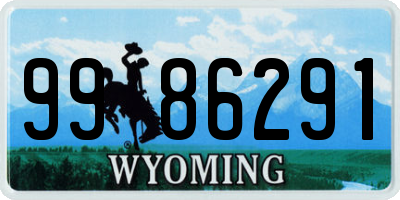 99 86291
®
WYOMING